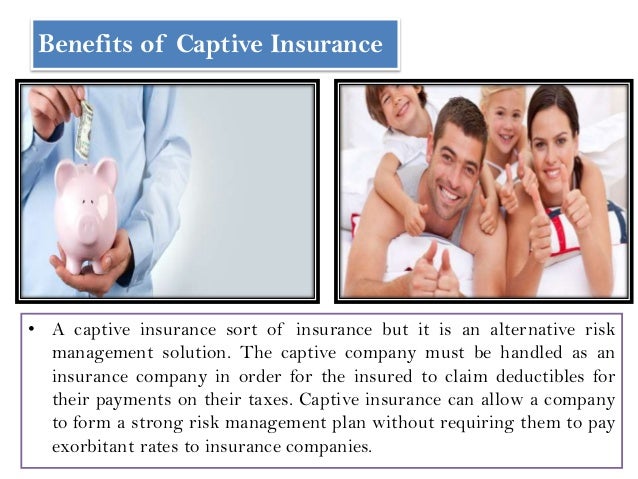 Benefits of Captive Insurance

• A captive insurance sort of insurance but it is an alternative risk management solution. The captive company must be handled as an insurance company in order for the insured to claim deductibles for their payments on their taxes. Captive insurance can allow a company to form a strong risk management plan without requiring them to pay exorbitant rates to insurance companies.